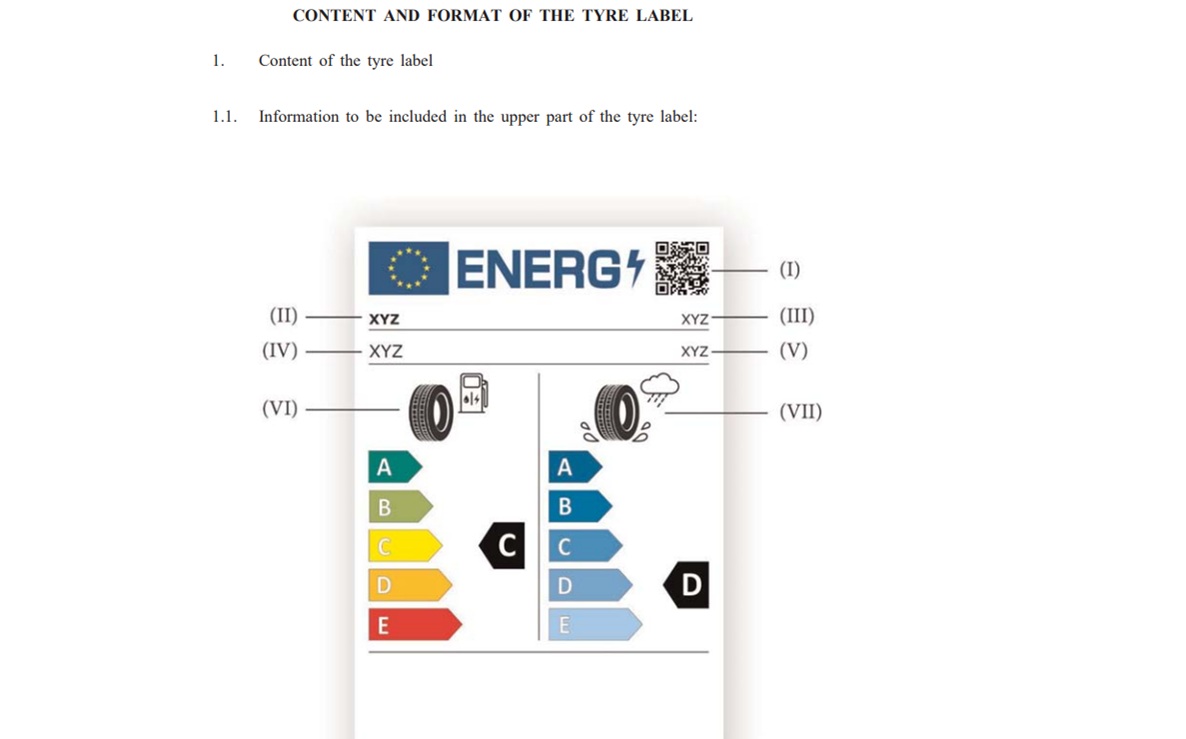 CONTENT AND FORMAT OF THE TYRE LABEL

1. Content of the tyre label

1.1. Information to be included in the upper part of the tyre label:

ENERG

(I)

(II) XYZ

XYZ (III)

(IV) XYZ

XYZ (V)

(VI)

(VII)

A
B
C
D
E

C

A
B
C
D
E

D